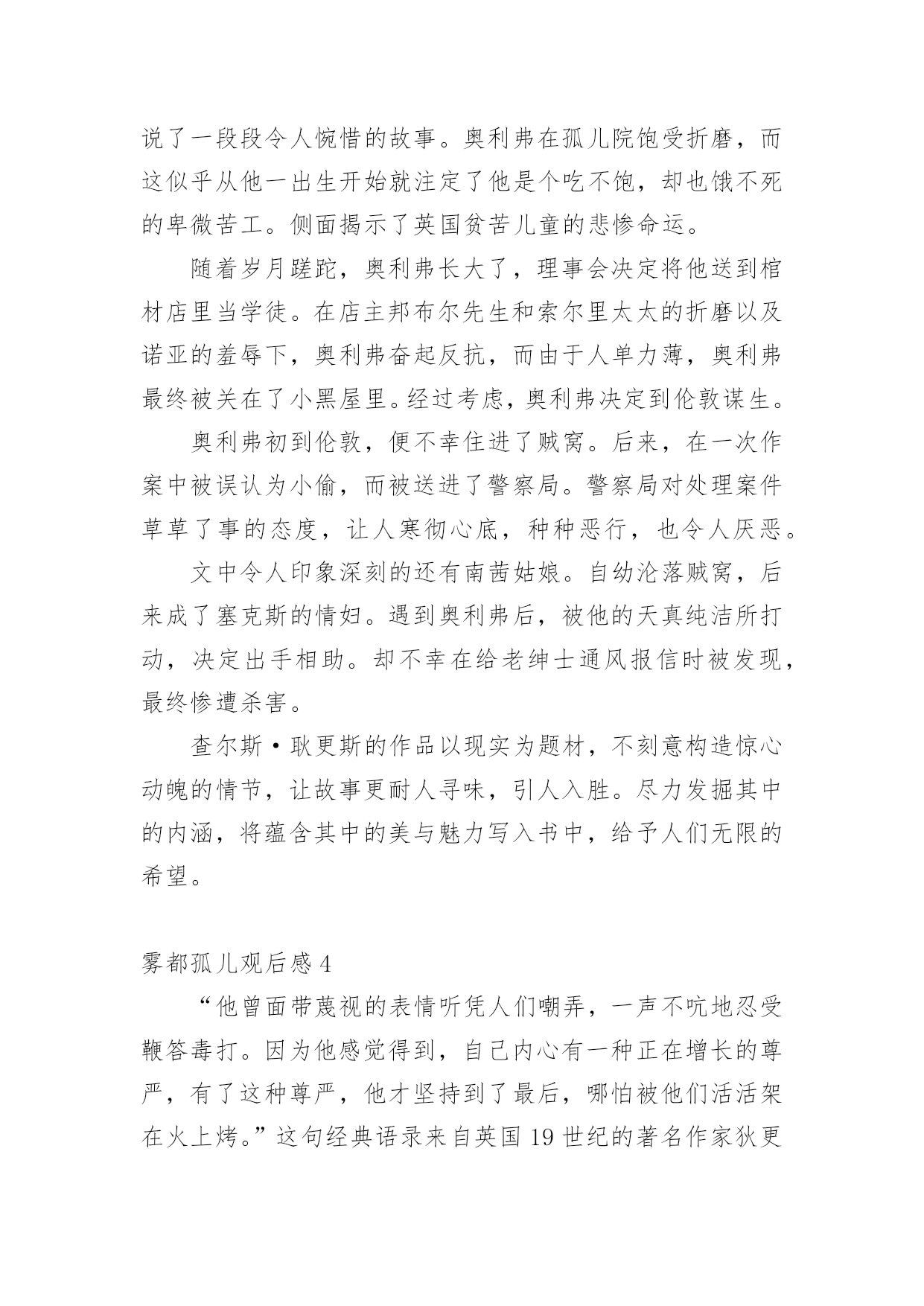 说了一段段令人惋惜的故事。奥利弗在孤儿院饱受折磨，而这似乎从他一出生开始就注定了他是个吃不饱，却也饿不死的卑微苦工。侧面揭示了英国贫苦儿童的悲惨命运。

随着岁月蹉跎，奥利弗长大了，理事会决定将他送到棺材店里当学徒。在店主邦布尔先生和索尔里太太的折磨以及诺亚的羞辱下，奥利弗奋起反抗，而由于人单力薄，奥利弗最终被关在了小黑屋里。经过考虑，奥利弗决定到伦敦谋生。

奥利弗初到伦敦，便不幸住进了贼窝。后来，在一次作案中被误认为小偷，而被送进了警察局。警察局对处理案件草草了事的态度，让人寒彻心底，种种恶行，也令人厌恶。

文中令人印象深刻的还有南茜姑娘。自幼沦落贼窝，后来成了塞克斯的情妇。遇到奥利弗后，被他的天真纯洁所打动，决定出手相助。却不幸在给老绅士通风报信时被发现，最终惨遭杀害。

查尔斯·耿更斯的作品以现实为题材，不刻意构造惊心动魄的情节，让故事更耐人寻味，引人入胜。尽力发掘其中的内涵，将蕴含其中的美与魅力写入书中，给予人们无限的希望。

雾都孤儿观后感 4

“他曾面带蔑视的表情听凭人们嘲弄，一声不吭地忍受鞭笞毒打。因为他感觉得到，自己内心有一种正在增长的尊严，有了这种尊严，他才坚持到了最后，哪怕被他们活活架在火上烤。”这句经典语录来自英国 19 世纪的著名作家狄更